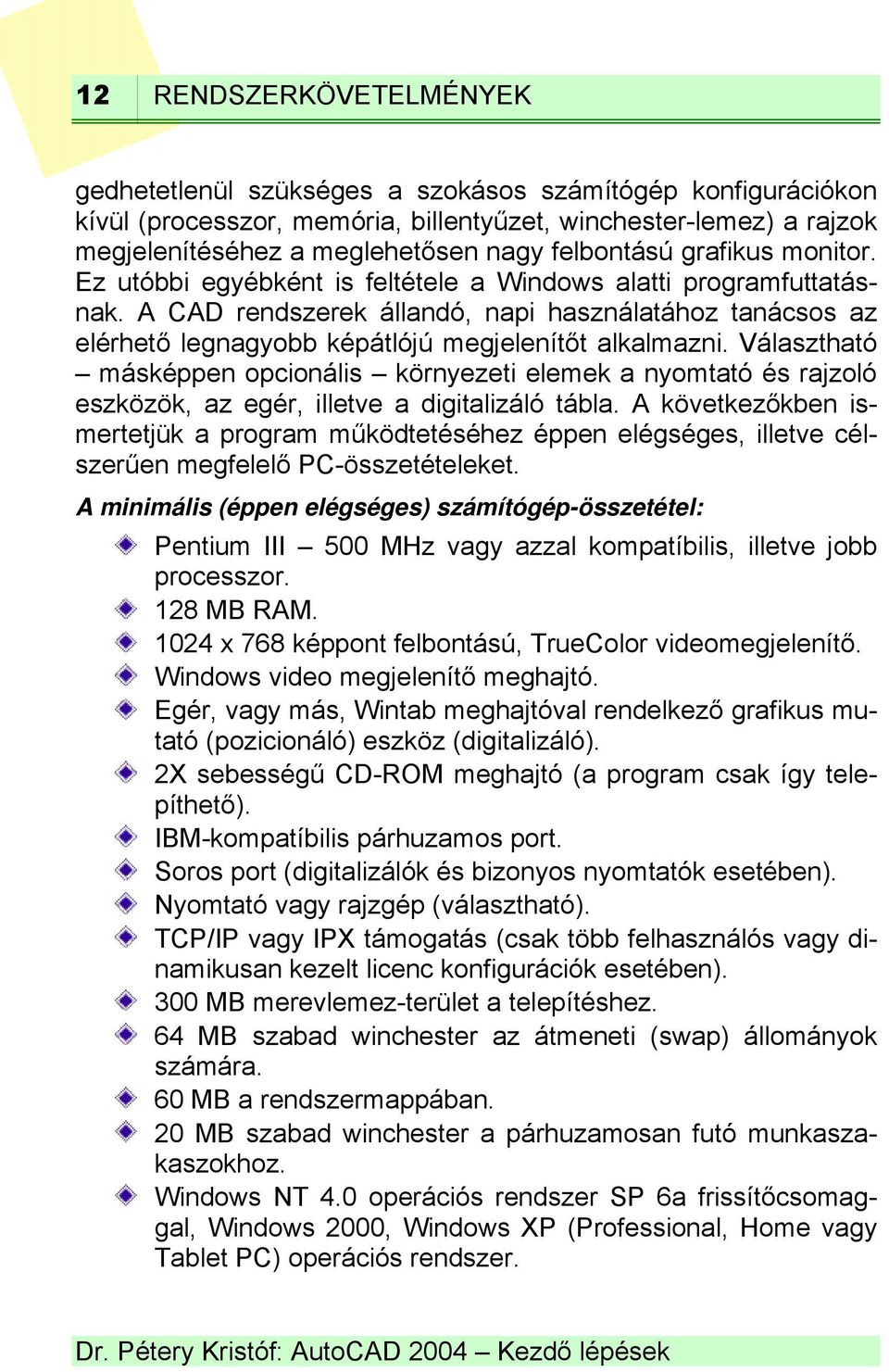 12 RENDSZERKÖVETELMÉNYEK

gedhetetlenül szükséges a szokásos számítógép konfigurációkon kívül (processzor, memória, billentyűzet, winchester-lemez) a rajzok megjelenítéséhez a meglehetősen nagy felbontású grafikus monitor. Ez utóbbi egyébként is feltétele a Windows alatti programfuttatásnak. A CAD rendszerek állandó, napi használatához tanácsos az elérhető legnagyobb képátlójú megjelenítőt alkalmazni. Választható – másképpen opcionális – környezeti elemek a nyomtató és rajzoló eszközök, az egér, illetve a digitalizáló tábla. A következőkben ismertetjük a program működtetéséhez éppen elégséges, illetve célszerűen megfelelő PC-összetételeket.

A minimális (éppen elégséges) számítógép-összetétel:

Pentium III – 500 MHz vagy azzal kompatíbilis, illetve jobb processzor.

128 MB RAM.

1024 x 768 képpont felbontású, TrueColor videomegjelenítő.

Windows video megjelenítő meghajtó.

Egér, vagy más, Wintab meghajtóval rendelkező grafikus mutató (pozicionáló) eszköz (digitalizáló).

2X sebességű CD-ROM meghajtó (a program csak így telepíthető).

IBM-kompatíbilis párhuzamos port.

Soros port (digitalizálók és bizonyos nyomtatók esetében).

Nyomtató vagy rajzgép (választható).

TCP/IP vagy IPX támogatás (csak több felhasználós vagy dinamikusan kezelt licenc konfigurációk esetében).

300 MB merevlemez-terület a telepítéshez.

64 MB szabad winchester az átmeneti (swap) állományok számára.

60 MB a rendszermappában.

20 MB szabad winchester a párhuzamosan futó munkaszakaszokhoz.

Windows NT 4.0 operációs rendszer SP 6a frissítőcsomaggal, Windows 2000, Windows XP (Professional, Home vagy Tablet PC) operációs rendszer.

Dr. Pétery Kristóf: AutoCAD 2004 – Kezdő lépések